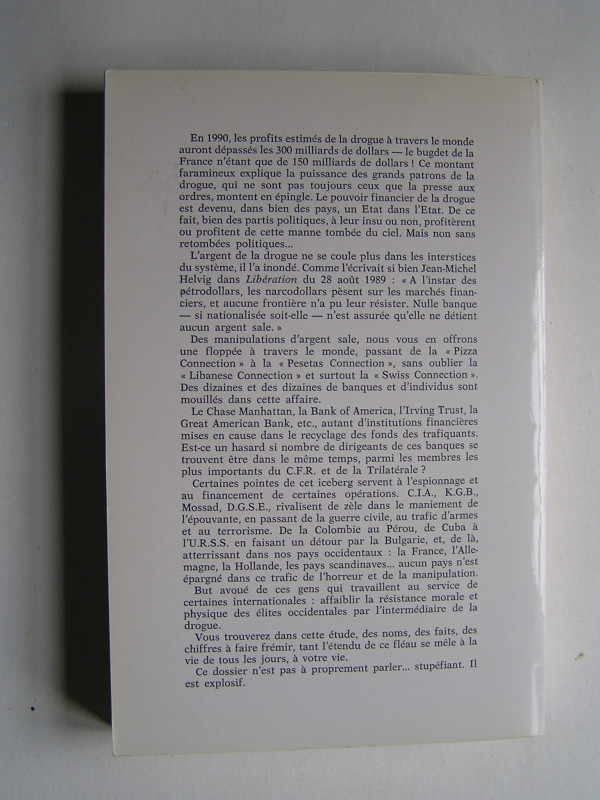 En 1990, les profits estimés de la drogue à travers le monde auront dépassés les 300 milliards de dollars — le bugdet de la France n'étant que de 150 milliards de dollars ! Ce montant faramineux explique la puissance des grands patrons de la drogue, qui ne sont pas toujours ceux que la presse aux ordres, montent en épingle. Le pouvoir financier de la drogue est devenu, dans bien des pays, un Etat dans l'Etat. De ce fait, bien des partis politiques, à leur insu ou non, profitèrent ou profitent de cette manne tombée du ciel. Mais non sans retombées politiques...

L'argent de la drogue ne se coule plus dans les interstices du système, il l'a inondé. Comme l'écrivait si bien Jean-Michel Helvig dans Libération du 28 août 1989 : « A l'instar des pétrodollars, les narcodollars pèsent sur les marchés financiers, et aucune frontière n'a pu leur résister. Nulle banque — si nationalisée soit-elle — n'est assurée qu'elle ne détient aucun argent sale. »

Des manipulations d'argent sale, nous vous en offrons une floppée à travers le monde, passant de la « Pizza Connection » à la « Pesetas Connection », sans oublier la « Libanese Connection » et surtout la « Swiss Connection ». Des dizaines et des dizaines de banques et d'individus sont mouillés dans cette affaire.

Le Chase Manhattan, la Bank of America, l'Irving Trust, la Great American Bank, etc., autant d'institutions financières mises en cause dans le recyclage des fonds des trafiquants. Est-ce un hasard si nombre de dirigeants de ces banques se trouvent être dans le même temps, parmi les membres les plus importants du C.F.R. et de la Trilatérale ?

Certaines pointes de cet iceberg servent à l'espionnage et au financement de certaines opérations. C.I.A., K.G.B., Mossad, D.G.S.E., rivalisent de zèle dans le maniement de l'épouvante, en passant de la guerre civile, au trafic d'armes et au terrorisme. De la Colombie au Pérou, de Cuba à l'U.R.S.S. en faisant un détour par la Bulgarie, et, de là, atterrissant dans nos pays occidentaux : la France, l'Allemagne, la Hollande, les pays scandinaves... aucun pays n'est épargné dans ce trafic de l'horreur et de la manipulation.

But avoué de ces gens qui travaillent au service de certaines internationales : affaiblir la résistance morale et physique des élites occidentales par l'intermédiaire de la drogue.

Vous trouverez dans cette étude, des noms, des faits, des chiffres à faire frémir, tant l'étendu de ce fléau se mêle à la vie de tous les jours, à votre vie.

Ce dossier n'est pas à proprement parler... stupéfiant. Il est explosif.